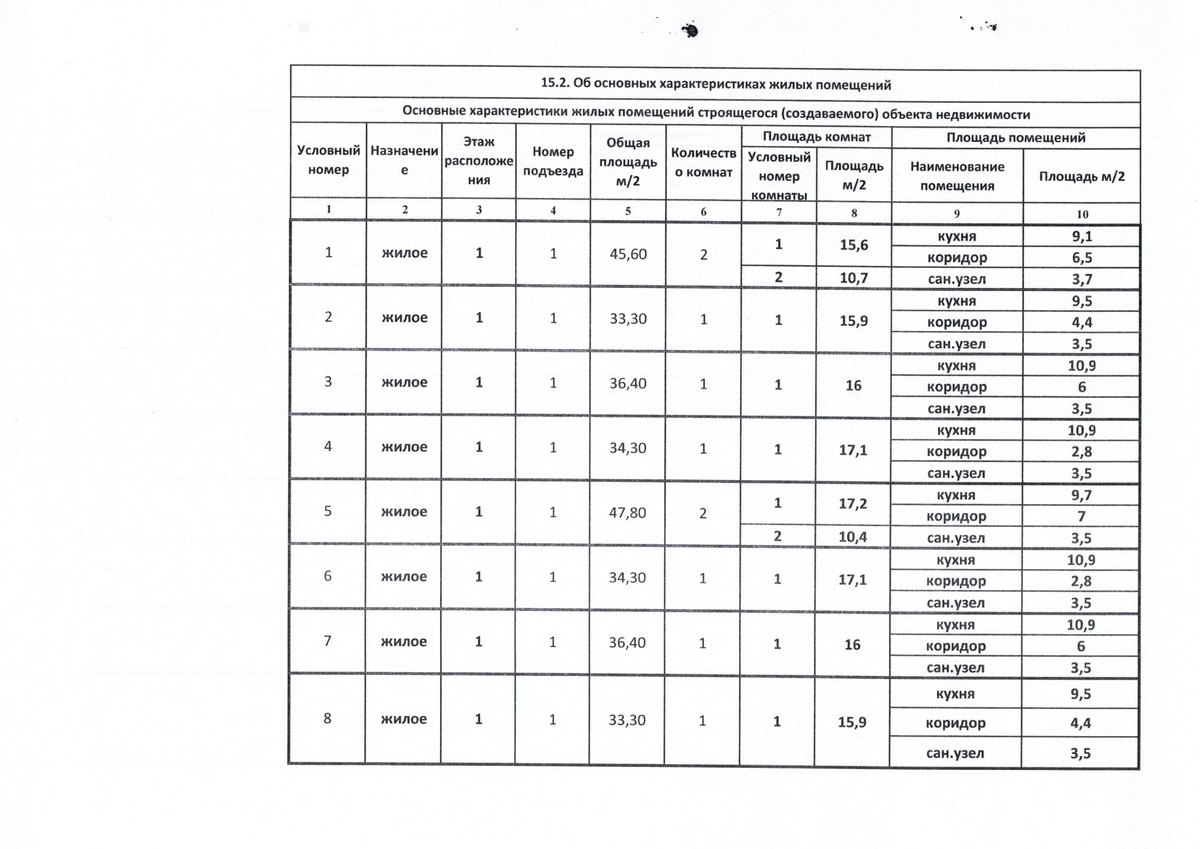 15.2. Об основных характеристиках жилых помещений

Основные характеристики жилых помещений строящегося (создаваемого) объекта недвижимости

| Условный номер | Назначение | Этаж расположения | Номер подъезда | Общая площадь м/2 | Количество комнат | Площадь комнат: Условный номер комнаты | Площадь комнат: Площадь м/2 | Площадь помещений: Наименование помещения | Площадь помещений: Площадь м/2 |
|---|---|---|---|---|---|---|---|---|---|
| 1 | 2 | 3 | 4 | 5 | 6 | 7 | 8 | 9 | 10 |
| 1 | жилое | 1 | 1 | 45,60 | 2 | 1 | 15,6 | кухня | 9,1 |
| | | | | | | | | коридор | 6,5 |
| | | | | | | 2 | 10,7 | сан.узел | 3,7 |
| 2 | жилое | 1 | 1 | 33,30 | 1 | 1 | 15,9 | кухня | 9,5 |
| | | | | | | | | коридор | 4,4 |
| | | | | | | | | сан.узел | 3,5 |
| 3 | жилое | 1 | 1 | 36,40 | 1 | 1 | 16 | кухня | 10,9 |
| | | | | | | | | коридор | 6 |
| | | | | | | | | сан.узел | 3,5 |
| 4 | жилое | 1 | 1 | 34,30 | 1 | 1 | 17,1 | кухня | 10,9 |
| | | | | | | | | коридор | 2,8 |
| | | | | | | | | сан.узел | 3,5 |
| 5 | жилое | 1 | 1 | 47,80 | 2 | 1 | 17,2 | кухня | 9,7 |
| | | | | | | | | коридор | 7 |
| | | | | | | 2 | 10,4 | сан.узел | 3,5 |
| 6 | жилое | 1 | 1 | 34,30 | 1 | 1 | 17,1 | кухня | 10,9 |
| | | | | | | | | коридор | 2,8 |
| | | | | | | | | сан.узел | 3,5 |
| 7 | жилое | 1 | 1 | 36,40 | 1 | 1 | 16 | кухня | 10,9 |
| | | | | | | | | коридор | 6 |
| | | | | | | | | сан.узел | 3,5 |
| 8 | жилое | 1 | 1 | 33,30 | 1 | 1 | 15,9 | кухня | 9,5 |
| | | | | | | | | коридор | 4,4 |
| | | | | | | | | сан.узел | 3,5 |